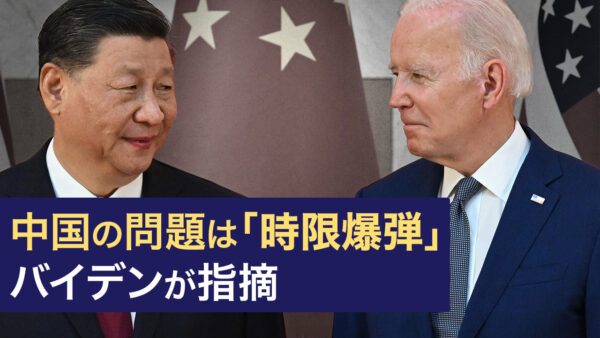 中国の問題は「時限爆弾」
バイデンが指摘